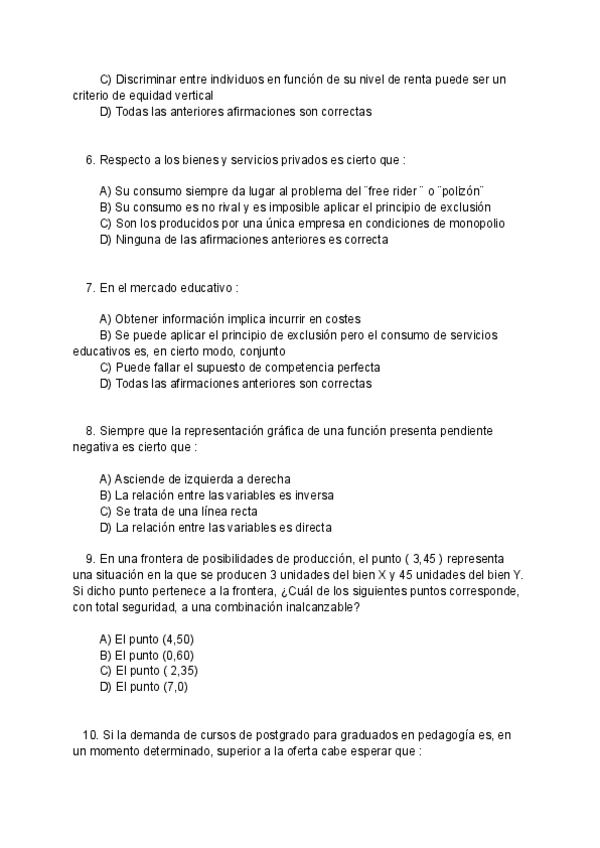 C) Discriminar entre individuos en función de su nivel de renta puede ser un criterio de equidad vertical
D) Todas las anteriores afirmaciones son correctas

6. Respecto a los bienes y servicios privados es cierto que :

A) Su consumo siempre da lugar al problema del ¨free rider¨ o ¨polizón¨
B) Su consumo es no rival y es imposible aplicar el principio de exclusión
C) Son los producidos por una única empresa en condiciones de monopolio
D) Ninguna de las afirmaciones anteriores es correcta

7. En el mercado educativo :

A) Obtener información implica incurrir en costes
B) Se puede aplicar el principio de exclusión pero el consumo de servicios educativos es, en cierto modo, conjunto
C) Puede fallar el supuesto de competencia perfecta
D) Todas las afirmaciones anteriores son correctas

8. Siempre que la representación gráfica de una función presenta pendiente negativa es cierto que :

A) Asciende de izquierda a derecha
B) La relación entre las variables es inversa
C) Se trata de una línea recta
D) La relación entre las variables es directa

9. En una frontera de posibilidades de producción, el punto ( 3,45 ) representa una situación en la que se producen 3 unidades del bien X y 45 unidades del bien Y. Si dicho punto pertenece a la frontera, ¿Cuál de los siguientes puntos corresponde, con total seguridad, a una combinación inalcanzable?

A) El punto (4,50)
B) El punto (0,60)
C) El punto ( 2,35)
D) El punto (7,0)

10. Si la demanda de cursos de postgrado para graduados en pedagogía es, en un momento determinado, superior a la oferta cabe esperar que :